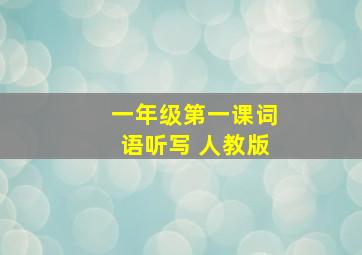 一年级第一课词语听写 人教版